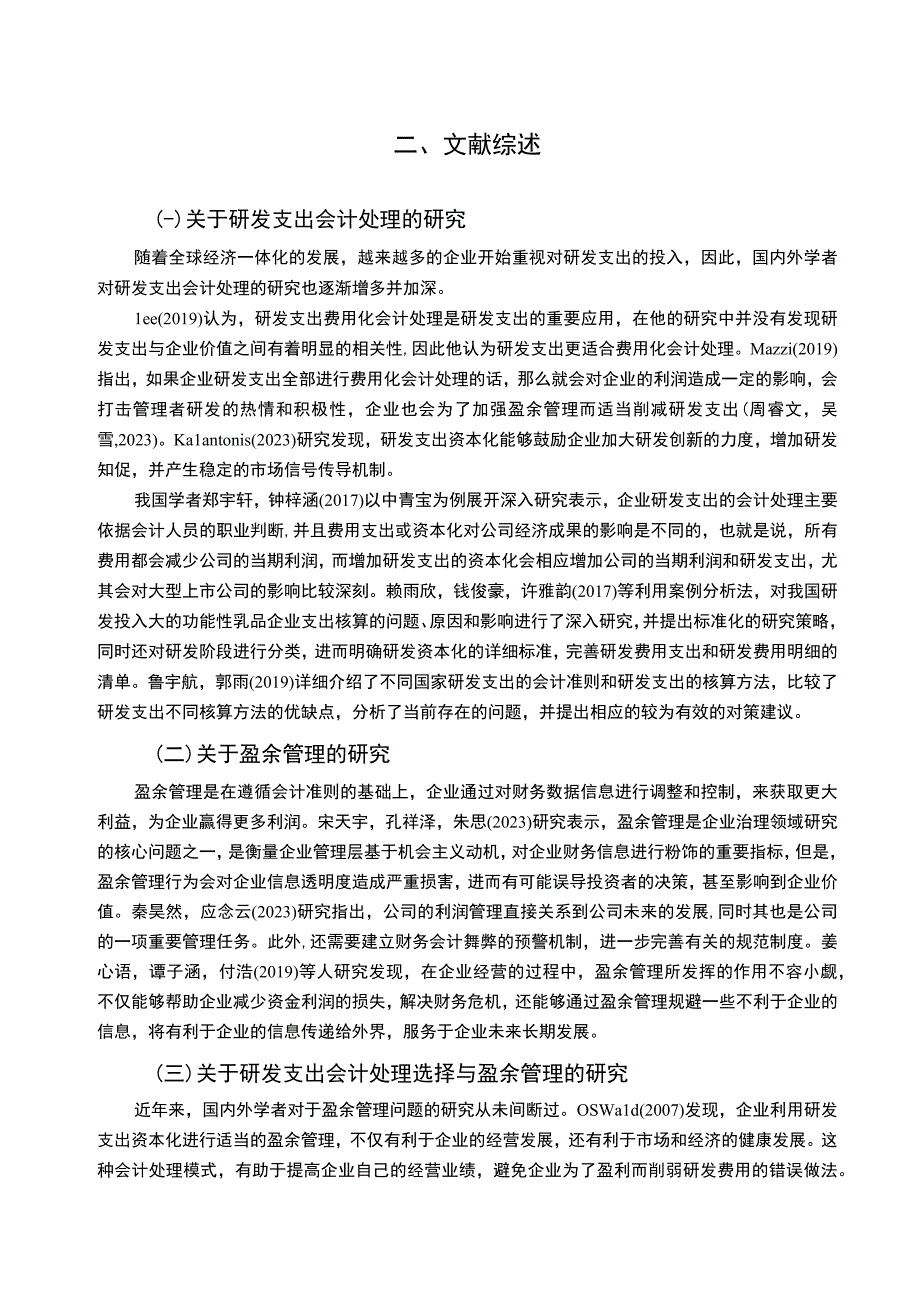 二、文献综述

(一)关于研发支出会计处理的研究

随着全球经济一体化的发展，越来越多的企业开始重视对研发支出的投入，因此，国内外学者对研发支出会计处理的研究也逐渐增多并加深。

1ee(2019)认为，研发支出费用化会计处理是研发支出的重要应用，在他的研究中并没有发现研发支出与企业价值之间有着明显的相关性,因此他认为研发支出更适合费用化会计处理。Mazzi(2019)指出，如果企业研发支出全部进行费用化会计处理的话，那么就会对企业的利润造成一定的影响，会打击管理者研发的热情和积极性，企业也会为了加强盈余管理而适当削减研发支出(周睿文，吴雪,2023)。Ka1antonis(2023)研究发现，研发支出资本化能够鼓励企业加大研发创新的力度，增加研发知促，并产生稳定的市场信号传导机制。

我国学者郑宇轩，钟梓涵(2017)以中青宝为例展开深入研究表示，企业研发支出的会计处理主要依据会计人员的职业判断,并且费用支出或资本化对公司经济成果的影响是不同的，也就是说，所有费用都会减少公司的当期利润，而增加研发支出的资本化会相应增加公司的当期利润和研发支出，尤其会对大型上市公司的影响比较深刻。赖雨欣，钱俊豪，许雅韵(2017)等利用案例分析法，对我国研发投入大的功能性乳品企业支出核算的问题、原因和影响进行了深入研究，并提出标准化的研究策略，同时还对研发阶段进行分类，进而明确研发资本化的详细标准，完善研发费用支出和研发费用明细的清单。鲁宇航，郭雨(2019)详细介绍了不同国家研发支出的会计准则和研发支出的核算方法，比较了研发支出不同核算方法的优缺点，分析了当前存在的问题，并提出相应的较为有效的对策建议。

(二)关于盈余管理的研究

盈余管理是在遵循会计准则的基础上，企业通过对财务数据信息进行调整和控制，来获取更大利益，为企业赢得更多利润。宋天宇，孔祥泽，朱思(2023)研究表示，盈余管理是企业治理领域研究的核心问题之一，是衡量企业管理层基于机会主义动机，对企业财务信息进行粉饰的重要指标，但是，盈余管理行为会对企业信息透明度造成严重损害，进而有可能误导投资者的决策，甚至影响到企业价值。秦昊然，应念云(2023)研究指出，公司的利润管理直接关系到公司未来的发展,同时其也是公司的一项重要管理任务。此外,还需要建立财务会计舞弊的预警机制，进一步完善有关的规范制度。姜心语，谭子涵，付浩(2019)等人研究发现，在企业经营的过程中，盈余管理所发挥的作用不容小觑,不仅能够帮助企业减少资金利润的损失，解决财务危机，还能够通过盈余管理规避一些不利于企业的信息，将有利于企业的信息传递给外界，服务于企业未来长期发展。

(三)关于研发支出会计处理选择与盈余管理的研究

近年来，国内外学者对于盈余管理问题的研究从未间断过。OSWa1d(2007)发现，企业利用研发支出资本化进行适当的盈余管理，不仅有利于企业的经营发展，还有利于市场和经济的健康发展。这种会计处理模式，有助于提高企业自己的经营业绩，避免企业为了盈利而削弱研发费用的错误做法。